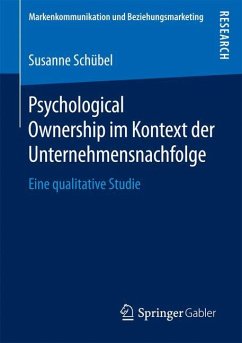 Markenkommunikation und Beziehungsmarketing

RESEARCH

Susanne Schübel

Psychological Ownership im Kontext der Unternehmensnachfolge

Eine qualitative Studie

Springer Gabler